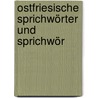 ostfriesische sprichwörter und sprichwör